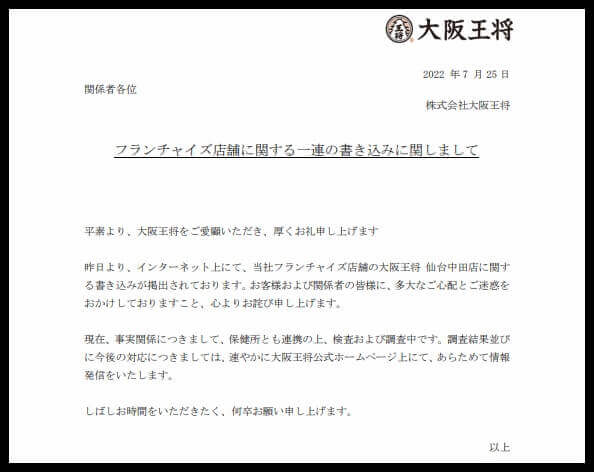 大阪王将

2022 年 7 月 25 日

関係者各位

株式会社大阪王将

フランチャイズ店舗に関する一連の書き込みに関しまして

平素より、大阪王将をご愛顧いただき、厚くお礼申し上げます

昨日より、インターネット上にて、当社フランチャイズ店舗の大阪王将 仙台中田店に関する書き込みが掲出されております。お客様および関係者の皆様に、多大なご心配とご迷惑をおかけしておりますこと、心よりお詫び申し上げます。

現在、事実関係につきまして、保健所とも連携の上、検査および調査中です。調査結果並びに今後の対応につきましては、速やかに大阪王将公式ホームページ上にて、あらためて情報発信をいたします。

しばしお時間をいただきたく、何卒お願い申し上げます。

以上